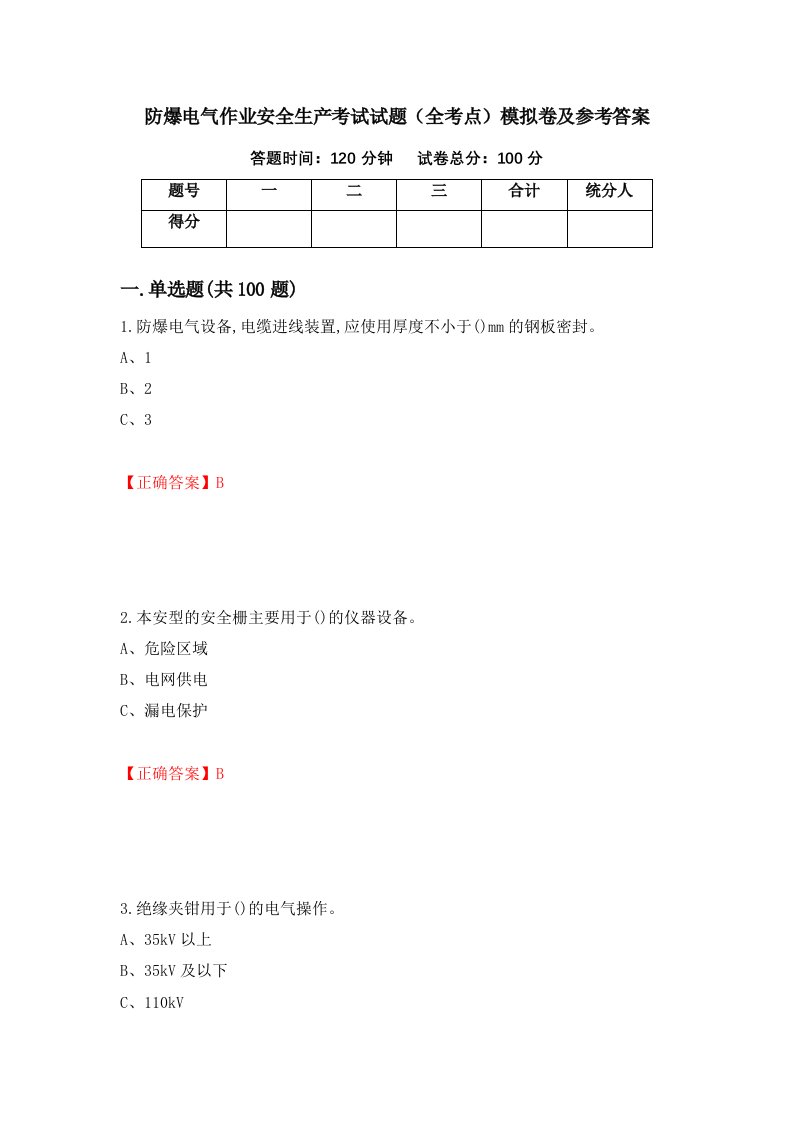 防爆电气作业安全生产考试试题（全考点）模拟卷及参考答案

答题时间：120 分钟　　试卷总分：100 分

| 题号 | 一 | 二 | 三 | 合计 | 统分人 |
|---|---|---|---|---|---|
| 得分 | | | | | |

一.单选题(共 100 题)

1.防爆电气设备,电缆进线装置,应使用厚度不小于()mm 的钢板密封。

A、1

B、2

C、3

【正确答案】B

2.本安型的安全栅主要用于()的仪器设备。

A、危险区域

B、电网供电

C、漏电保护

【正确答案】B

3.绝缘夹钳用于()的电气操作。

A、35kV 以上

B、35kV 及以下

C、110kV